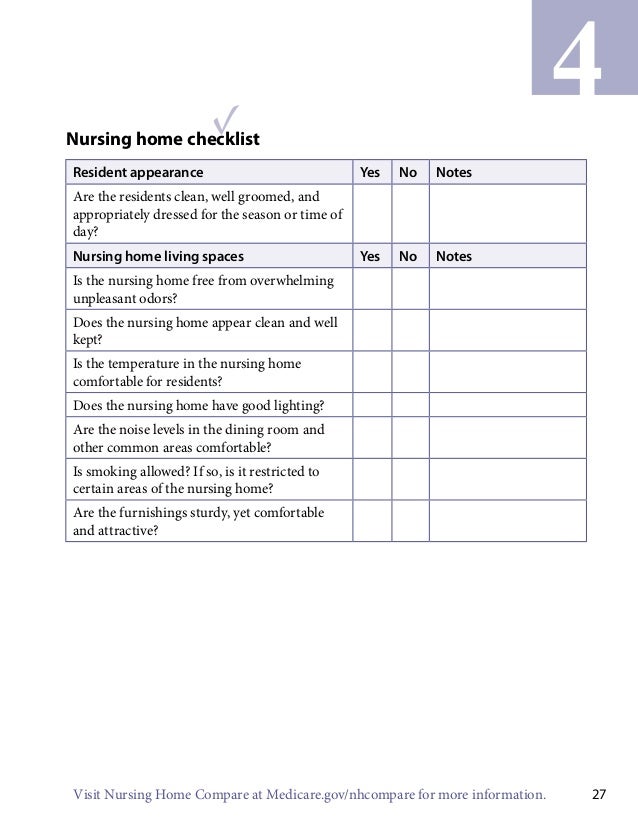 4

Nursing home checklist

| Resident appearance | Yes | No | Notes |
|---|---|---|---|
| Are the residents clean, well groomed, and appropriately dressed for the season or time of day? | | | |
| **Nursing home living spaces** | **Yes** | **No** | **Notes** |
| Is the nursing home free from overwhelming unpleasant odors? | | | |
| Does the nursing home appear clean and well kept? | | | |
| Is the temperature in the nursing home comfortable for residents? | | | |
| Does the nursing home have good lighting? | | | |
| Are the noise levels in the dining room and other common areas comfortable? | | | |
| Is smoking allowed? If so, is it restricted to certain areas of the nursing home? | | | |
| Are the furnishings sturdy, yet comfortable and attractive? | | | |

Visit Nursing Home Compare at Medicare.gov/nhcompare for more information. 27